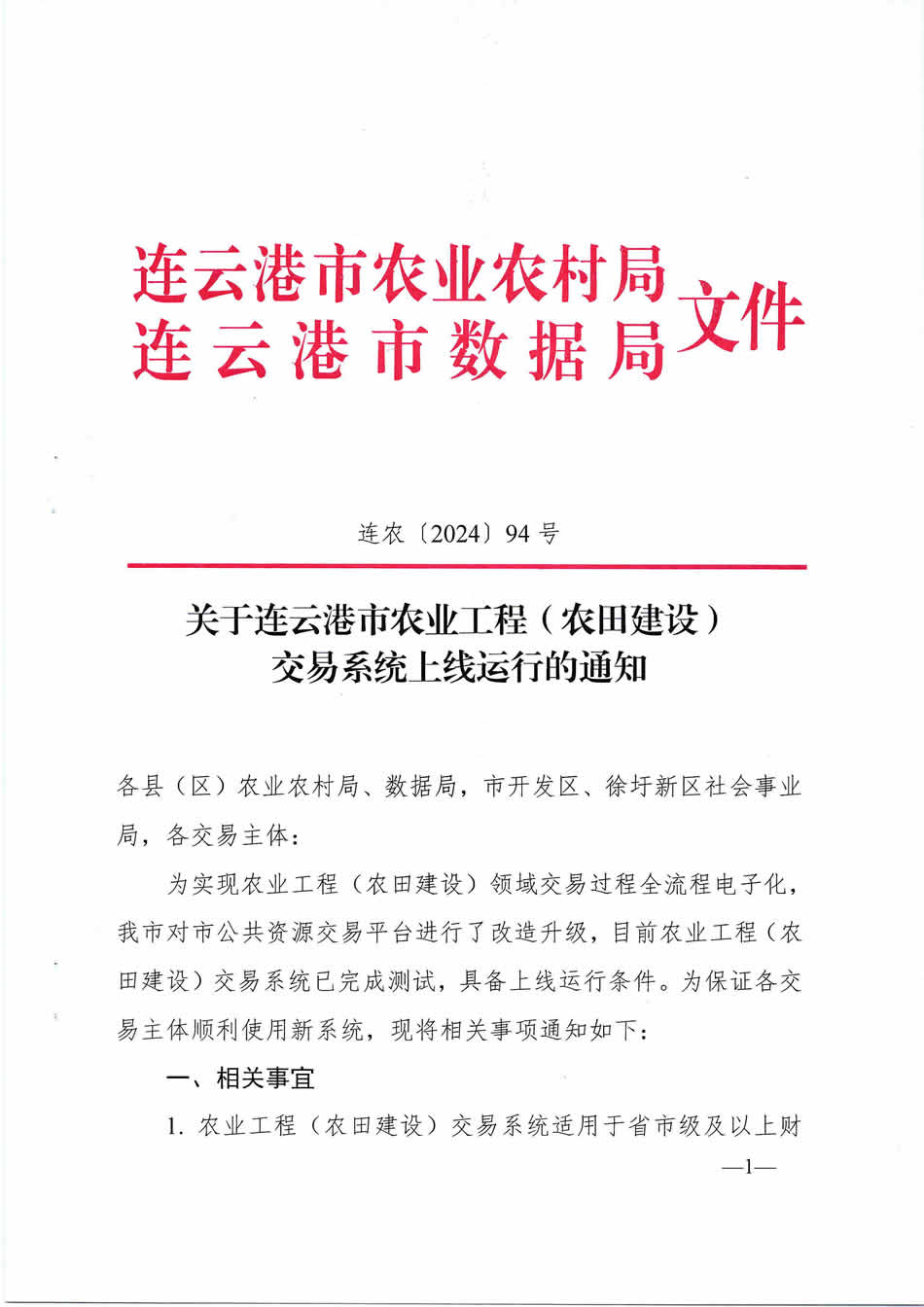 连云港市农业农村局
连云港市数据局
文件

连农〔2024〕94号

关于连云港市农业工程（农田建设）交易系统上线运行的通知

各县（区）农业农村局、数据局，市开发区、徐圩新区社会事业局，各交易主体：

为实现农业工程（农田建设）领域交易过程全流程电子化，我市对市公共资源交易平台进行了改造升级，目前农业工程（农田建设）交易系统已完成测试，具备上线运行条件。为保证各交易主体顺利使用新系统，现将相关事项通知如下：

一、相关事宜

1. 农业工程（农田建设）交易系统适用于省市级及以上财

—1—